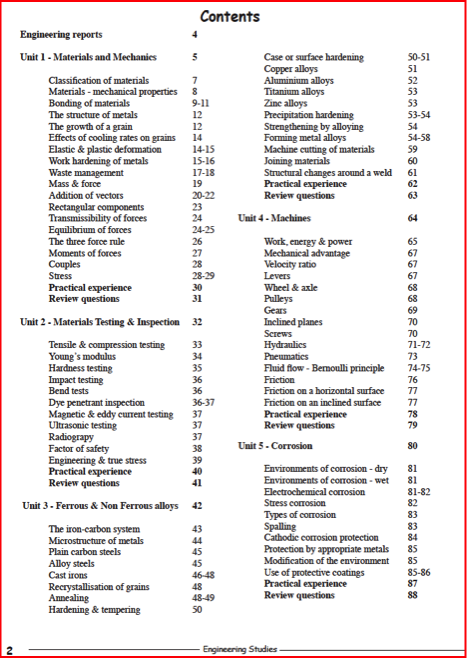 Contents

Engineering reports 4

Unit 1 - Materials and Mechanics 5

Classification of materials 7
Materials - mechanical properties 8
Bonding of materials 9-11
The structure of metals 12
The growth of a grain 12
Effects of cooling rates on grains 14
Elastic & plastic deformation 14-15
Work hardening of metals 15-16
Waste management 17-18
Mass & force 19
Addition of vectors 20-22
Rectangular components 23
Transmissibility of forces 24
Equilibrium of forces 24-25
The three force rule 26
Moments of forces 27
Couples 28
Stress 28-29
Practical experience 30
Review questions 31

Unit 2 - Materials Testing & Inspection 32

Tensile & compression testing 33
Young's modulus 34
Hardness testing 35
Impact testing 36
Bend tests 36
Dye penetrant inspection 36-37
Magnetic & eddy current testing 37
Ultrasonic testing 37
Radiograpy 37
Factor of safety 38
Engineering & true stress 39
Practical experience 40
Review questions 41

Unit 3 - Ferrous & Non Ferrous alloys 42

The iron-carbon system 43
Microstructure of metals 44
Plain carbon steels 45
Alloy steels 45
Cast irons 46-48
Recrystallisation of grains 48
Annealing 48-49
Hardening & tempering 50

Case or surface hardening 50-51
Copper alloys 51
Aluminium alloys 52
Titanium alloys 53
Zinc alloys 53
Precipitation hardening 53-54
Strengthening by alloying 54
Forming metal alloys 54-58
Machine cutting of materials 59
Joining materials 60
Structural changes around a weld 61
Practical experience 62
Review questions 63

Unit 4 - Machines 64

Work, energy & power 65
Mechanical advantage 67
Velocity ratio 67
Levers 67
Wheel & axle 68
Pulleys 68
Gears 69
Inclined planes 70
Screws 70
Hydraulics 71-72
Pneumatics 73
Fluid flow - Bernoulli principle 74-75
Friction 76
Friction on a horizontal surface 77
Friction on an inclined surface 77
Practical experience 78
Review questions 79

Unit 5 - Corrosion 80

Environments of corrosion - dry 81
Environments of corrosion - wet 81
Electrochemical corrosion 81-82
Stress corrosion 82
Types of corrosion 83
Spalling 83
Cathodic corrosion protection 84
Protection by appropriate metals 85
Modification of the environment 85
Use of protective coatings 85-86
Practical experience 87
Review questions 88

2 Engineering Studies